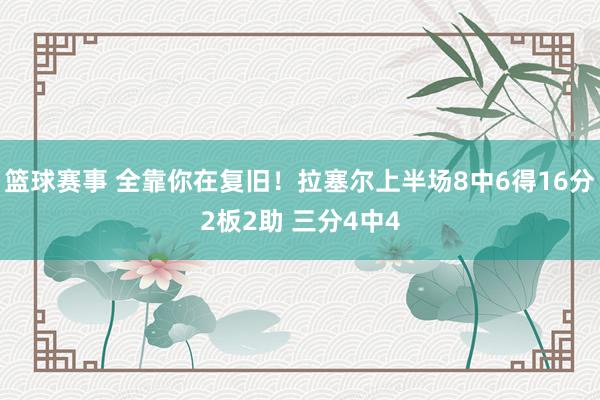 篮球赛事 全靠你在复旧！拉塞尔上半场8中6得16分2板2助 三分4中4